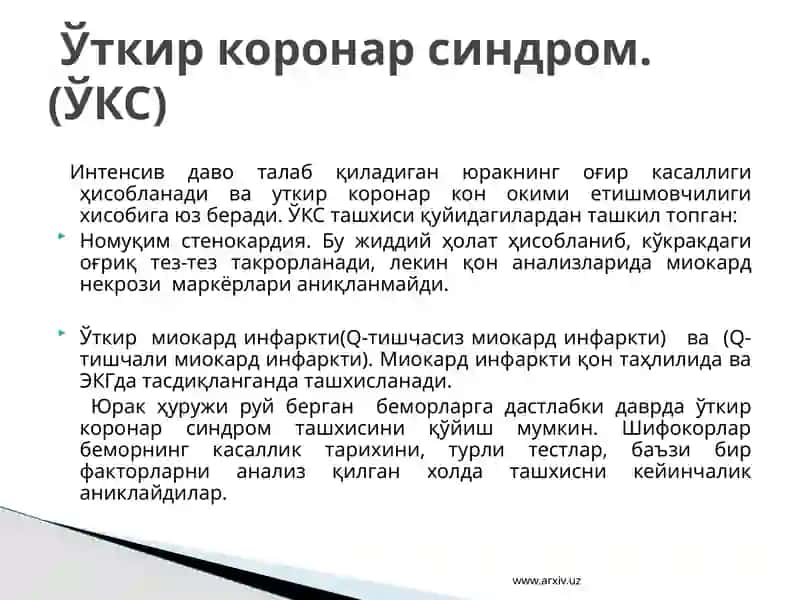 Ўткир коронар синдром. (ЎКС)

Интенсив даво талаб қиладиган юракнинг оғир касаллиги ҳисобланади ва уткир коронар кон окими етишмовчилиги хисобига юз беради. ЎКС ташхиси қуйидагилардан ташкил топган:

Номуқим стенокардия. Бу жиддий ҳолат ҳисобланиб, кўкракдаги оғриқ тез-тез такрорланади, лекин қон анализларида миокард некрози маркёрлари аниқланмайди.

Ўткир миокард инфаркти(Q-тишчасиз миокард инфаркти) ва (Q-тишчали миокард инфаркти). Миокард инфаркти қон таҳлилида ва ЭКГда тасдиқланганда ташхисланади.

Юрак ҳуружи руй берган беморларга дастлабки даврда ўткир коронар синдром ташхисини қўйиш мумкин. Шифокорлар беморнинг касаллик тарихини, турли тестлар, баъзи бир факторларни анализ қилган холда ташхисни кейинчалик аниклайдилар.

www.arxiv.uz